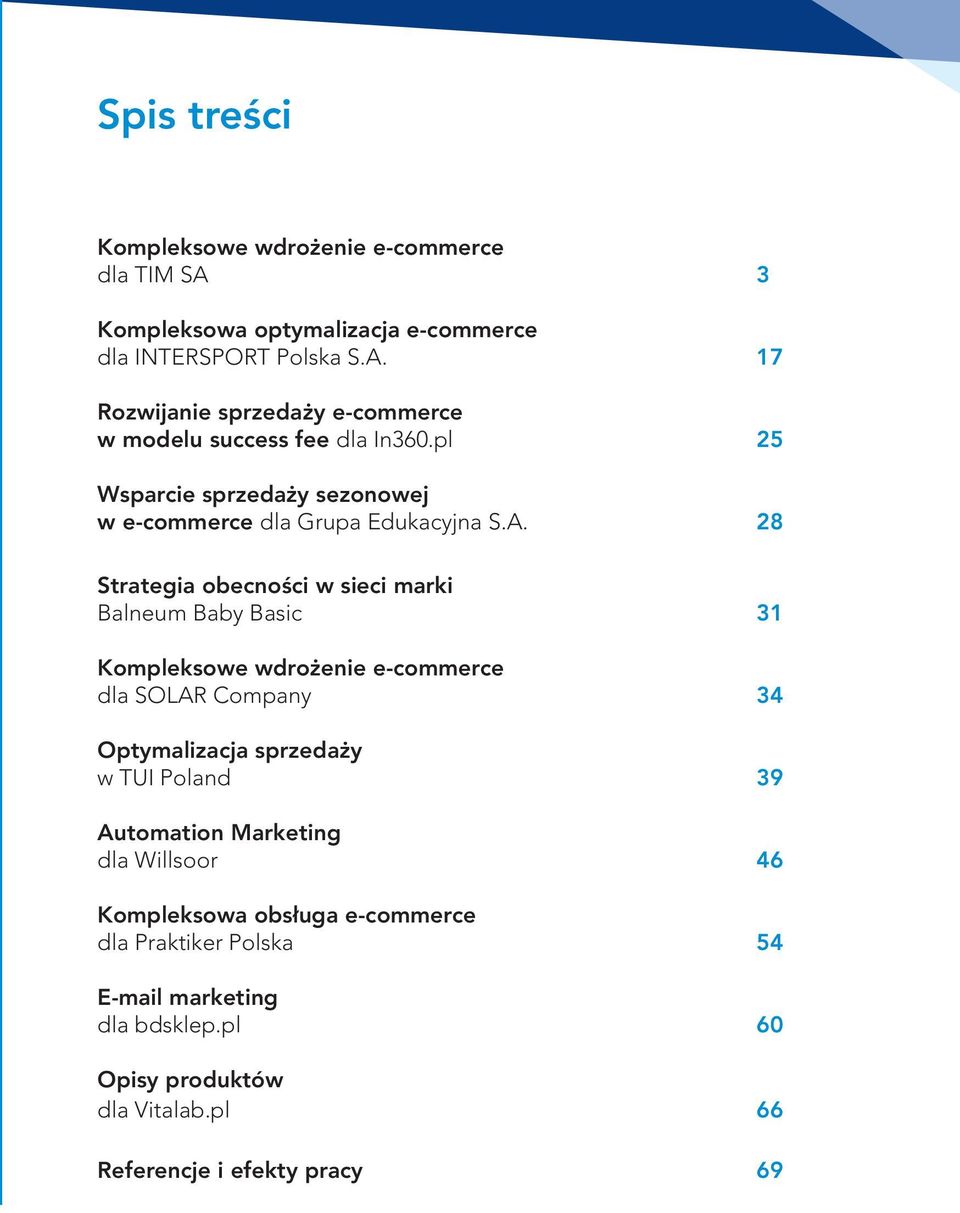 Spis treści

Kompleksowe wdrożenie e-commerce dla TIM SA 3

Kompleksowa optymalizacja e-commerce dla INTERSPORT Polska S.A. 17

Rozwijanie sprzedaży e-commerce w modelu success fee dla In360.pl 25

Wsparcie sprzedaży sezonowej w e-commerce dla Grupa Edukacyjna S.A. 28

Strategia obecności w sieci marki Balneum Baby Basic 31

Kompleksowe wdrożenie e-commerce dla SOLAR Company 34

Optymalizacja sprzedaży w TUI Poland 39

Automation Marketing dla Willsoor 46

Kompleksowa obsługa e-commerce dla Praktiker Polska 54

E-mail marketing dla bdsklep.pl 60

Opisy produktów dla Vitalab.pl 66

Referencje i efekty pracy 69